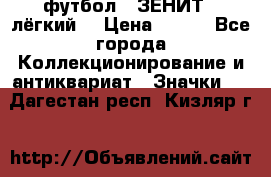 футбол ЗЕНИТ лёгкий Цена Все города Коллекционирование и антиквариат Значки

Дагестан респ Кизляр г

http://Объявлений.сайт